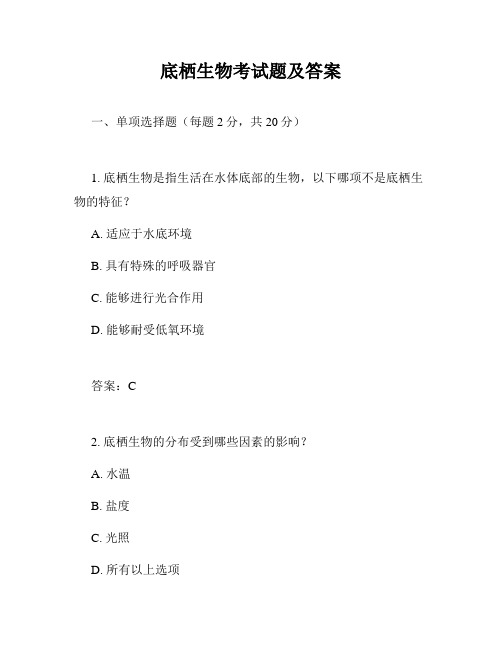 底栖生物考试题及答案

一、单项选择题（每题 2 分，共 20 分）

1. 底栖生物是指生活在水体底部的生物，以下哪项不是底栖生物的特征？

A. 适应于水底环境

B. 具有特殊的呼吸器官

C. 能够进行光合作用

D. 能够耐受低氧环境

答案：C

2. 底栖生物的分布受到哪些因素的影响？

A. 水温

B. 盐度

C. 光照

D. 所有以上选项